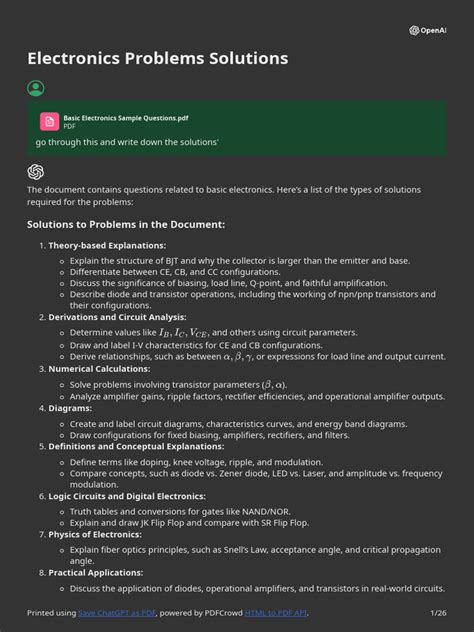 OpenAI

Electronics Problems Solutions

Basic Electronics Sample Questions.pdf
PDF

go through this and write down the solutions'

The document contains questions related to basic electronics. Here's a list of the types of solutions required for the problems:

Solutions to Problems in the Document:

1. Theory-based Explanations:
   - Explain the structure of BJT and why the collector is larger than the emitter and base.
   - Differentiate between CE, CB, and CC configurations.
   - Discuss the significance of biasing, load line, Q-point, and faithful amplification.
   - Describe diode and transistor operations, including the working of npn/pnp transistors and their configurations.
2. Derivations and Circuit Analysis:
   - Determine values like $I_B, I_C, V_{CE}$, and others using circuit parameters.
   - Draw and label I-V characteristics for CE and CB configurations.
   - Derive relationships, such as between $\alpha, \beta, \gamma$, or expressions for load line and output current.
3. Numerical Calculations:
   - Solve problems involving transistor parameters $(\beta, \alpha)$.
   - Analyze amplifier gains, ripple factors, rectifier efficiencies, and operational amplifier outputs.
4. Diagrams:
   - Create and label circuit diagrams, characteristics curves, and energy band diagrams.
   - Draw configurations for fixed biasing, amplifiers, rectifiers, and filters.
5. Definitions and Conceptual Explanations:
   - Define terms like doping, knee voltage, ripple, and modulation.
   - Compare concepts, such as diode vs. Zener diode, LED vs. Laser, and amplitude vs. frequency modulation.
6. Logic Circuits and Digital Electronics:
   - Truth tables and conversions for gates like NAND/NOR.
   - Explain and draw JK Flip Flop and compare with SR Flip Flop.
7. Physics of Electronics:
   - Explain fiber optics principles, such as Snell's Law, acceptance angle, and critical propagation angle.
8. Practical Applications:
   - Discuss the application of diodes, operational amplifiers, and transistors in real-world circuits.

Printed using Save ChatGPT as PDF, powered by PDFCrowd HTML to PDF API.  1/26